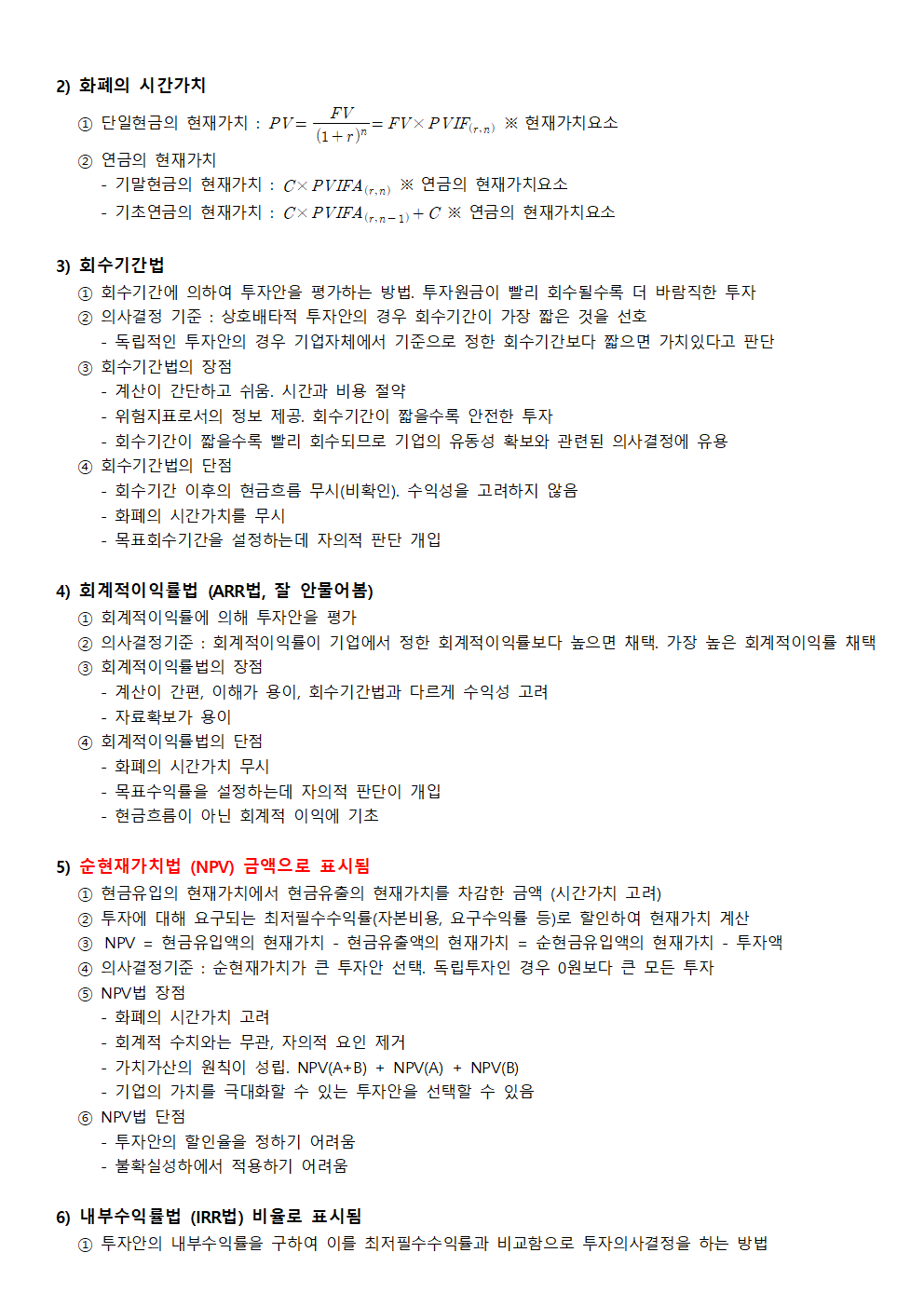 2) 화폐의 시간가치

① 단일현금의 현재가치 : $PV = \frac{FV}{(1+r)^n} = FV \times PVIF_{(r,n)}$ ※ 현재가치요소

② 연금의 현재가치
- 기말현금의 현재가치 : $C \times PVIFA_{(r,n)}$ ※ 연금의 현재가치요소
- 기초연금의 현재가치 : $C \times PVIFA_{(r,n-1)} + C$ ※ 연금의 현재가치요소

3) 회수기간법

① 회수기간에 의하여 투자안을 평가하는 방법. 투자원금이 빨리 회수될수록 더 바람직한 투자
② 의사결정 기준 : 상호배타적 투자안의 경우 회수기간이 가장 짧은 것을 선호
- 독립적인 투자안의 경우 기업자체에서 기준으로 정한 회수기간보다 짧으면 가치있다고 판단
③ 회수기간법의 장점
- 계산이 간단하고 쉬움. 시간과 비용 절약
- 위험지표로서의 정보 제공. 회수기간이 짧을수록 안전한 투자
- 회수기간이 짧을수록 빨리 회수되므로 기업의 유동성 확보와 관련된 의사결정에 유용
④ 회수기간법의 단점
- 회수기간 이후의 현금흐름 무시(비확인). 수익성을 고려하지 않음
- 화폐의 시간가치를 무시
- 목표회수기간을 설정하는데 자의적 판단 개입

4) 회계적이익률법 (ARR법, 잘 안물어봄)

① 회계적이익률에 의해 투자안을 평가
② 의사결정기준 : 회계적이익률이 기업에서 정한 회계적이익률보다 높으면 채택. 가장 높은 회계적이익률 채택
③ 회계적이익률법의 장점
- 계산이 간편, 이해가 용이, 회수기간법과 다르게 수익성 고려
- 자료확보가 용이
④ 회계적이익률법의 단점
- 화폐의 시간가치 무시
- 목표수익률을 설정하는데 자의적 판단이 개입
- 현금흐름이 아닌 회계적 이익에 기초

5) 순현재가치법 (NPV) 금액으로 표시됨

① 현금유입의 현재가치에서 현금유출의 현재가치를 차감한 금액 (시간가치 고려)
② 투자에 대해 요구되는 최저필수수익률(자본비용, 요구수익률 등)로 할인하여 현재가치 계산
③ NPV = 현금유입액의 현재가치 - 현금유출액의 현재가치 = 순현금유입액의 현재가치 - 투자액
④ 의사결정기준 : 순현재가치가 큰 투자안 선택. 독립투자인 경우 0원보다 큰 모든 투자
⑤ NPV법 장점
- 화폐의 시간가치 고려
- 회계적 수치와는 무관, 자의적 요인 제거
- 가치가산의 원칙이 성립. NPV(A+B) + NPV(A) + NPV(B)
- 기업의 가치를 극대화할 수 있는 투자안을 선택할 수 있음
⑥ NPV법 단점
- 투자안의 할인율을 정하기 어려움
- 불확실성하에서 적용하기 어려움

6) 내부수익률법 (IRR법) 비율로 표시됨

① 투자안의 내부수익률을 구하여 이를 최저필수수익률과 비교함으로 투자의사결정을 하는 방법